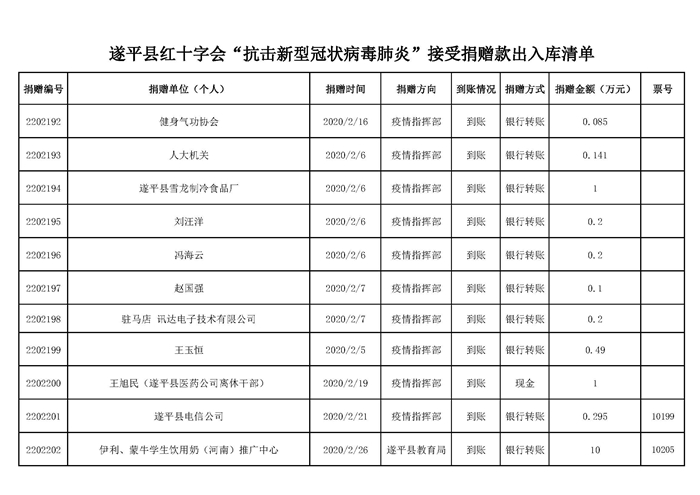 遂平县红十字会“抗击新型冠状病毒肺炎”接受捐赠款出入库清单

| 捐赠编号 | 捐赠单位（个人） | 捐赠时间 | 捐赠方向 | 到账情况 | 捐赠方式 | 捐赠金额（万元） | 票号 |
|---|---|---|---|---|---|---|---|
| 2202192 | 健身气功协会 | 2020/2/16 | 疫情指挥部 | 到账 | 银行转账 | 0.085 | |
| 2202193 | 人大机关 | 2020/2/6 | 疫情指挥部 | 到账 | 银行转账 | 0.141 | |
| 2202194 | 遂平县雪龙制冷食品厂 | 2020/2/6 | 疫情指挥部 | 到账 | 银行转账 | 1 | |
| 2202195 | 刘汪洋 | 2020/2/6 | 疫情指挥部 | 到账 | 银行转账 | 0.2 | |
| 2202196 | 冯海云 | 2020/2/6 | 疫情指挥部 | 到账 | 银行转账 | 0.2 | |
| 2202197 | 赵国强 | 2020/2/7 | 疫情指挥部 | 到账 | 银行转账 | 0.1 | |
| 2202198 | 驻马店 讯达电子技术有限公司 | 2020/2/7 | 疫情指挥部 | 到账 | 银行转账 | 0.2 | |
| 2202199 | 王玉恒 | 2020/2/5 | 疫情指挥部 | 到账 | 银行转账 | 0.49 | |
| 2202200 | 王旭民（遂平县医药公司离休干部） | 2020/2/19 | 疫情指挥部 | 到账 | 现金 | 1 | |
| 2202201 | 遂平县电信公司 | 2020/2/21 | 疫情指挥部 | 到账 | 银行转账 | 0.295 | 10199 |
| 2202202 | 伊利、蒙牛学生饮用奶（河南）推广中心 | 2020/2/26 | 遂平县教育局 | 到账 | 银行转账 | 10 | 10205 |